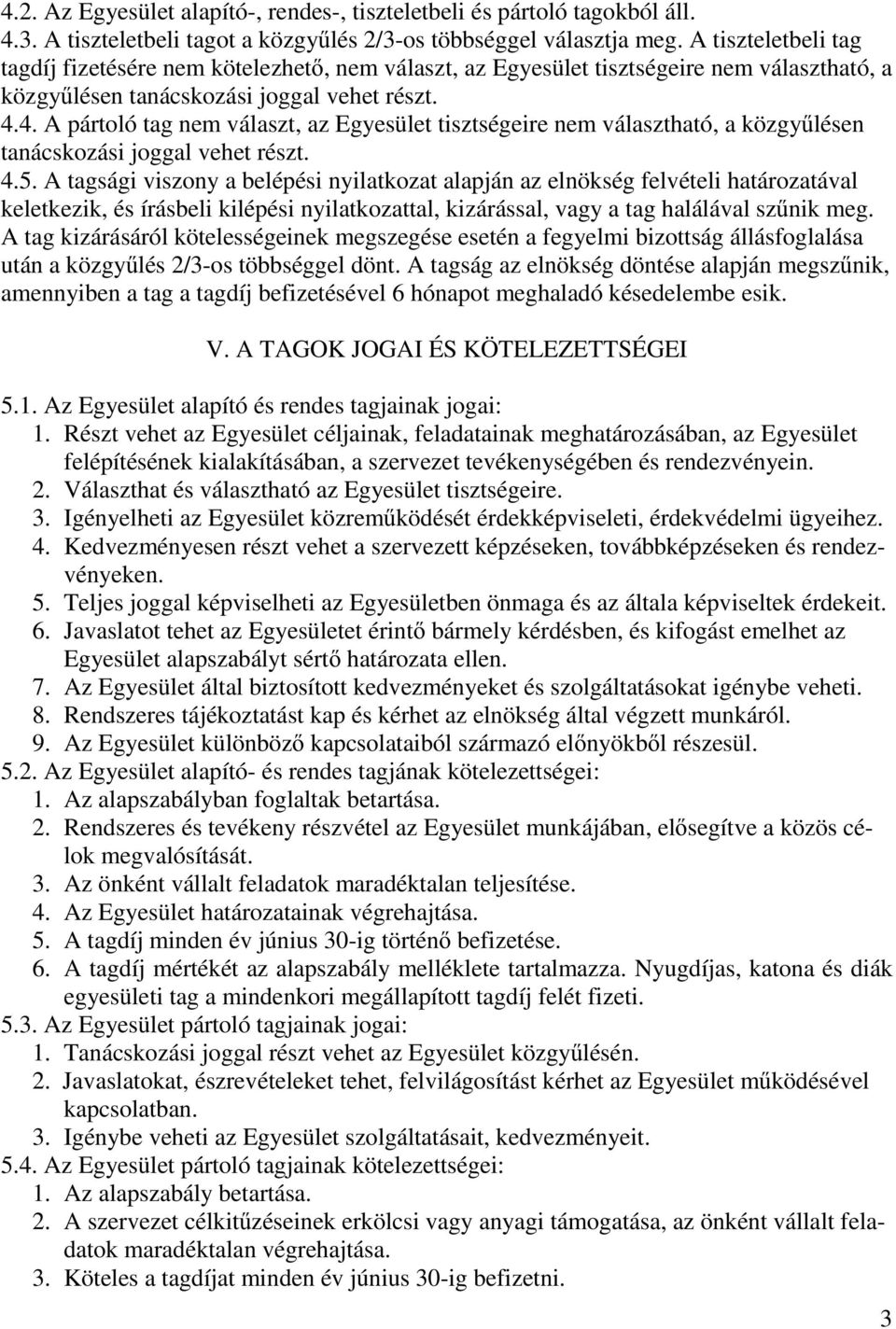 4.2. Az Egyesület alapító-, rendes-, tiszteletbeli és pártoló tagokból áll.
4.3. A tiszteletbeli tagot a közgyűlés 2/3-os többséggel választja meg. A tiszteletbeli tag tagdíj fizetésére nem kötelezhető, nem választ, az Egyesület tisztségeire nem választható, a közgyűlésen tanácskozási joggal vehet részt.
4.4. A pártoló tag nem választ, az Egyesület tisztségeire nem választható, a közgyűlésen tanácskozási joggal vehet részt.
4.5. A tagsági viszony a belépési nyilatkozat alapján az elnökség felvételi határozatával keletkezik, és írásbeli kilépési nyilatkozattal, kizárással, vagy a tag halálával szűnik meg. A tag kizárásáról kötelességeinek megszegése esetén a fegyelmi bizottság állásfoglalása után a közgyűlés 2/3-os többséggel dönt. A tagság az elnökség döntése alapján megszűnik, amennyiben a tag a tagdíj befizetésével 6 hónapot meghaladó késedelembe esik.

V. A TAGOK JOGAI ÉS KÖTELEZETTSÉGEI

5.1. Az Egyesület alapító és rendes tagjainak jogai:
1. Részt vehet az Egyesület céljainak, feladatainak meghatározásában, az Egyesület felépítésének kialakításában, a szervezet tevékenységében és rendezvényein.
2. Választhat és választható az Egyesület tisztségeire.
3. Igényelheti az Egyesület közreműködését érdekképviseleti, érdekvédelmi ügyeihez.
4. Kedvezményesen részt vehet a szervezett képzéseken, továbbképzéseken és rendezvényeken.
5. Teljes joggal képviselheti az Egyesületben önmaga és az általa képviseltek érdekeit.
6. Javaslatot tehet az Egyesületet érintő bármely kérdésben, és kifogást emelhet az Egyesület alapszabályt sértő határozata ellen.
7. Az Egyesület által biztosított kedvezményeket és szolgáltatásokat igénybe veheti.
8. Rendszeres tájékoztatást kap és kérhet az elnökség által végzett munkáról.
9. Az Egyesület különböző kapcsolataiból származó előnyökből részesül.
5.2. Az Egyesület alapító- és rendes tagjának kötelezettségei:
1. Az alapszabályban foglaltak betartása.
2. Rendszeres és tevékeny részvétel az Egyesület munkájában, elősegítve a közös célok megvalósítását.
3. Az önként vállalt feladatok maradéktalan teljesítése.
4. Az Egyesület határozatainak végrehajtása.
5. A tagdíj minden év június 30-ig történő befizetése.
6. A tagdíj mértékét az alapszabály melléklete tartalmazza. Nyugdíjas, katona és diák egyesületi tag a mindenkori megállapított tagdíj felét fizeti.
5.3. Az Egyesület pártoló tagjainak jogai:
1. Tanácskozási joggal részt vehet az Egyesület közgyűlésén.
2. Javaslatokat, észrevételeket tehet, felvilágosítást kérhet az Egyesület működésével kapcsolatban.
3. Igénybe veheti az Egyesület szolgáltatásait, kedvezményeit.
5.4. Az Egyesület pártoló tagjainak kötelezettségei:
1. Az alapszabály betartása.
2. A szervezet célkitűzéseinek erkölcsi vagy anyagi támogatása, az önként vállalt feladatok maradéktalan végrehajtása.
3. Köteles a tagdíjat minden év június 30-ig befizetni.

3